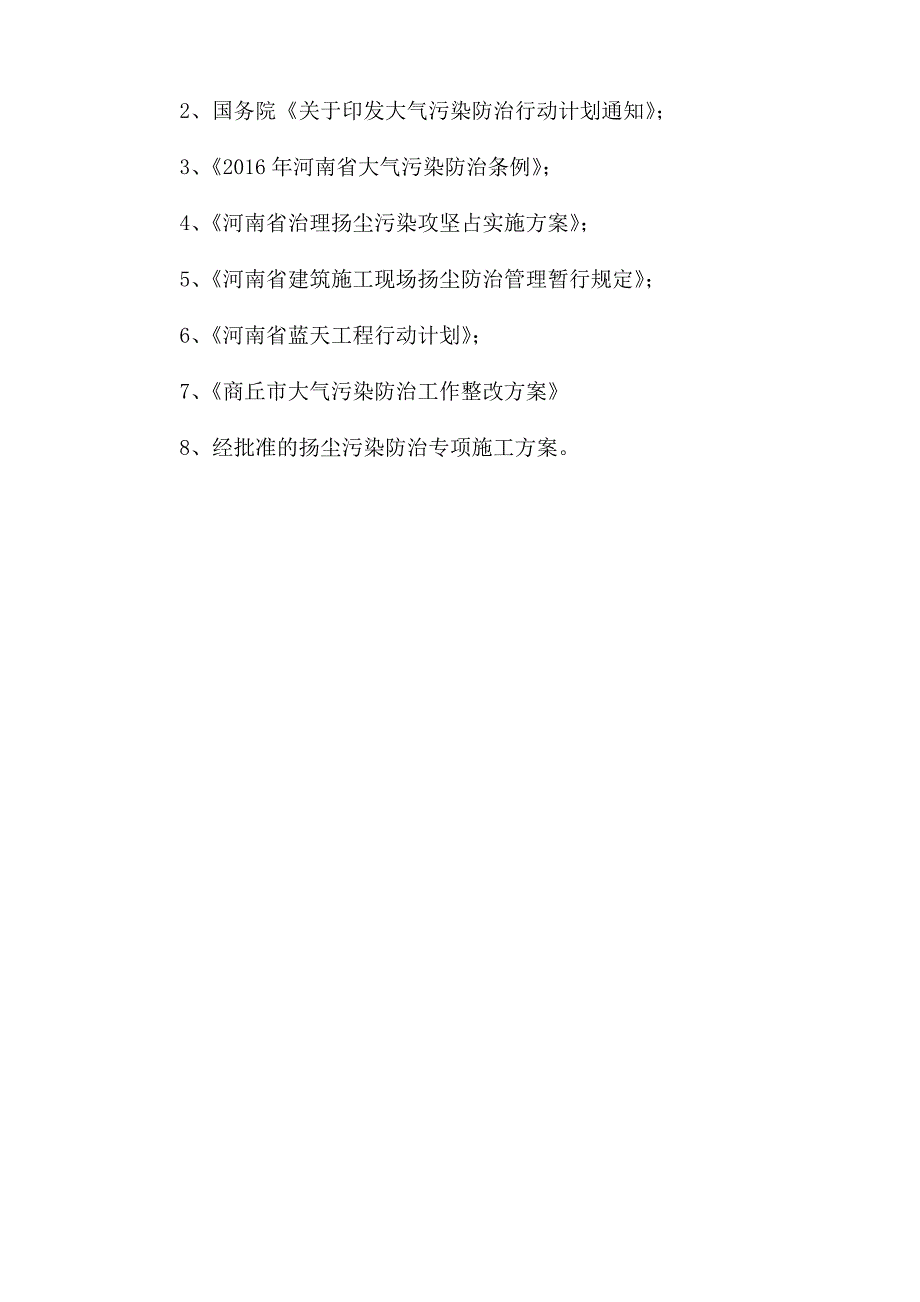 2、国务院《关于印发大气污染防治行动计划通知》;

3、《2016年河南省大气污染防治条例》;

4、《河南省治理扬尘污染攻坚占实施方案》;

5、《河南省建筑施工现场扬尘防治管理暂行规定》;

6、《河南省蓝天工程行动计划》;

7、《商丘市大气污染防治工作整改方案》

8、经批准的扬尘污染防治专项施工方案。